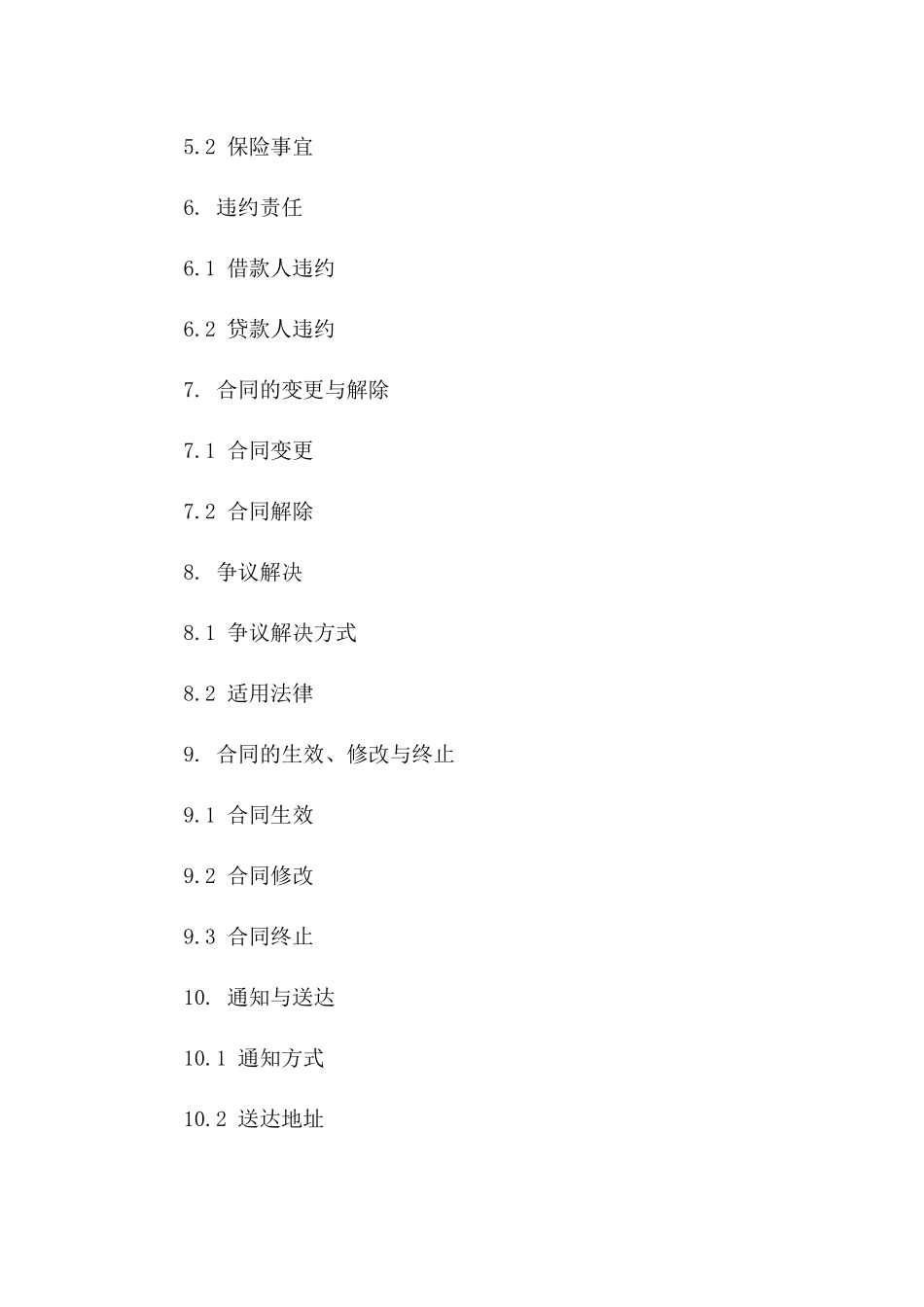 5.2 保险事宜

6. 违约责任

6.1 借款人违约

6.2 贷款人违约

7. 合同的变更与解除

7.1 合同变更

7.2 合同解除

8. 争议解决

8.1 争议解决方式

8.2 适用法律

9. 合同的生效、修改与终止

9.1 合同生效

9.2 合同修改

9.3 合同终止

10. 通知与送达

10.1 通知方式

10.2 送达地址